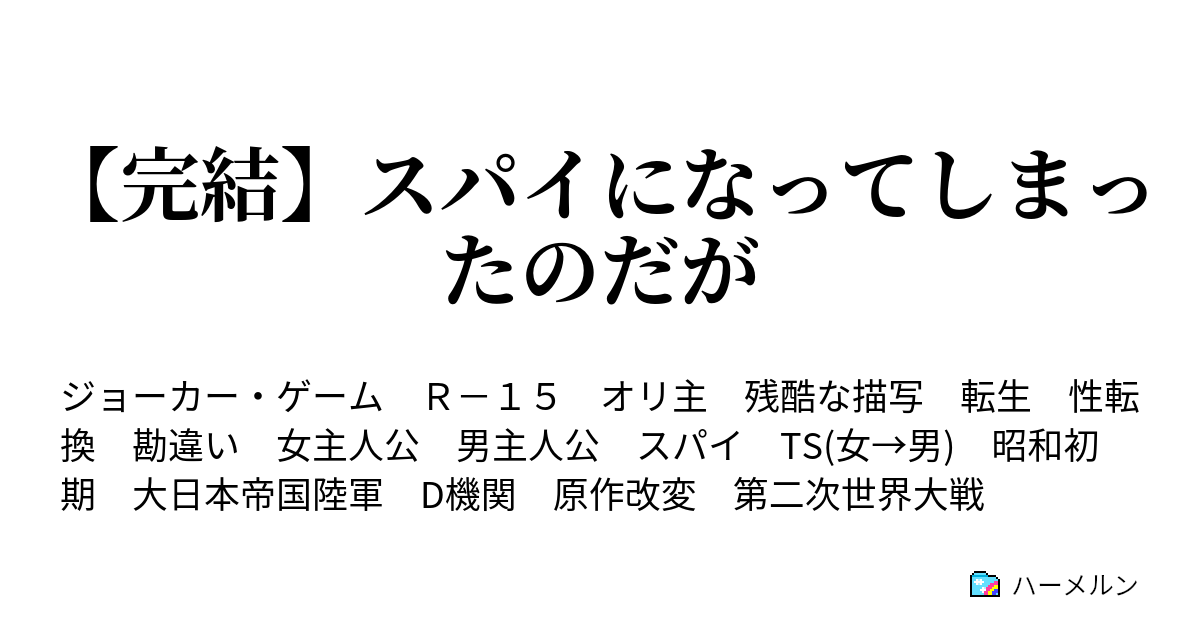 【完結】スパイになってしまったのだが

ジョーカー・ゲーム　Ｒ－１５　オリ主　残酷な描写　転生　性転換　勘違い　女主人公　男主人公　スパイ　TS(女→男)　昭和初期　大日本帝国陸軍　D機関　原作改変　第二次世界大戦

ハーメルン